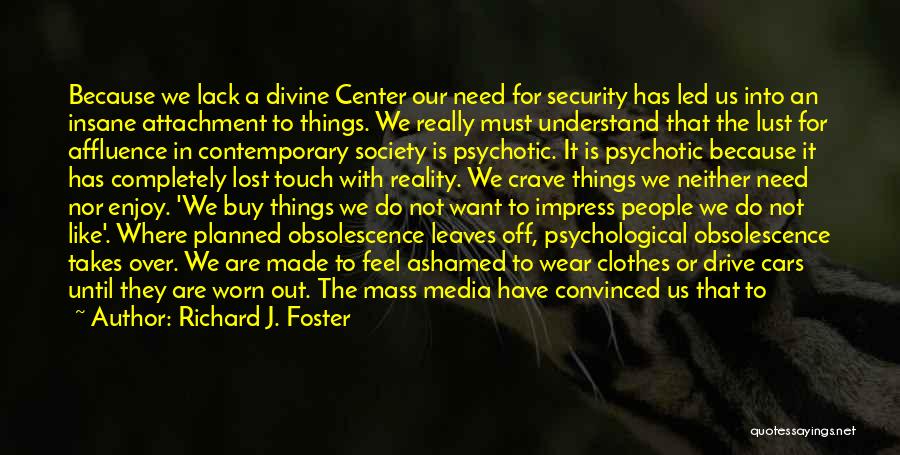 Because we lack a divine Center our need for security has led us into an insane attachment to things. We really must understand that the lust for affluence in contemporary society is psychotic. It is psychotic because it has completely lost touch with reality. We crave things we neither need nor enjoy. 'We buy things we do not want to impress people we do not like'. Where planned obsolescence leaves off, psychological obsolescence takes over. We are made to feel ashamed to wear clothes or drive cars until they are worn out. The mass media have convinced us that to

~ Author: Richard J. Foster

quotessayings.net